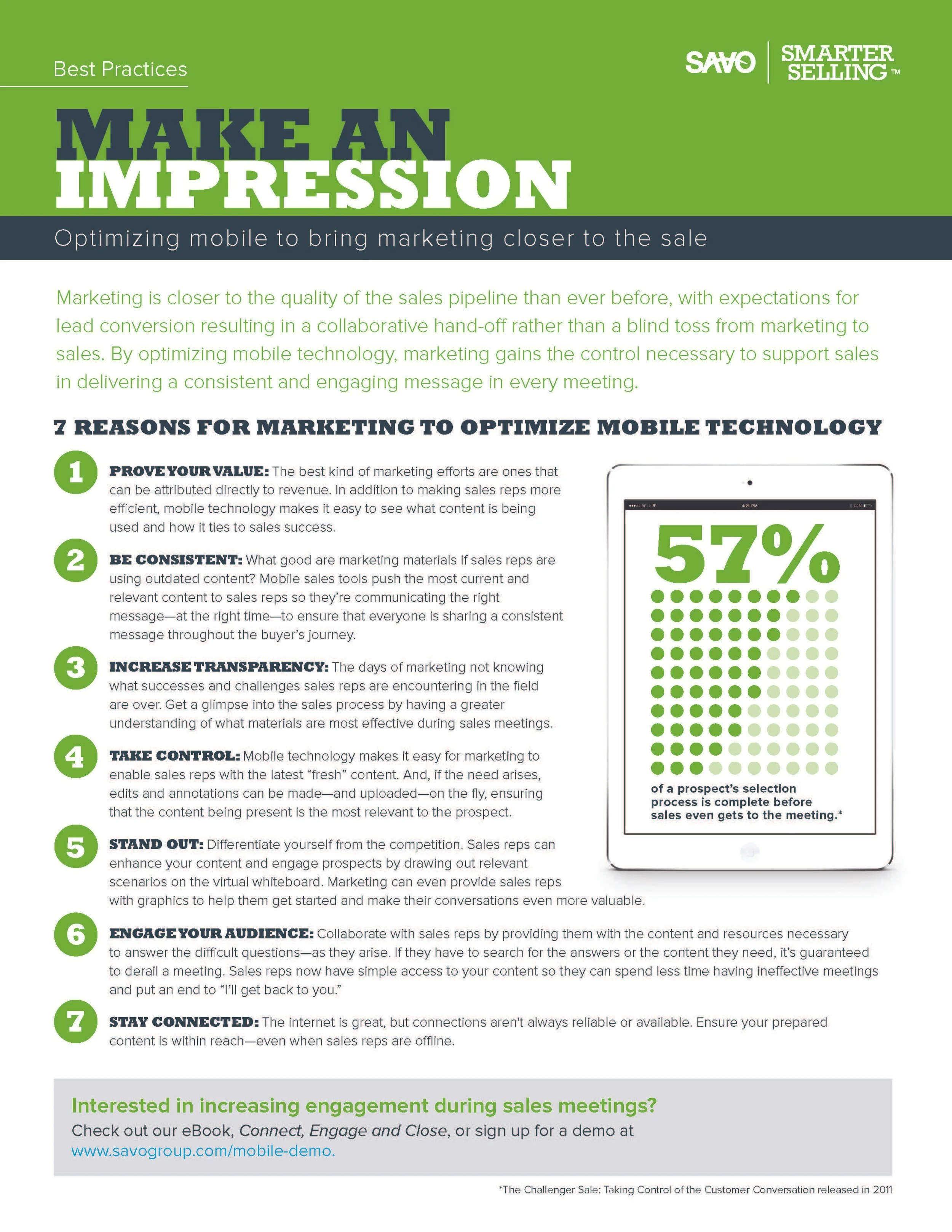 Best Practices

SAVO SMARTER SELLING™

MAKE AN IMPRESSION

Optimizing mobile to bring marketing closer to the sale

Marketing is closer to the quality of the sales pipeline than ever before, with expectations for lead conversion resulting in a collaborative hand-off rather than a blind toss from marketing to sales. By optimizing mobile technology, marketing gains the control necessary to support sales in delivering a consistent and engaging message in every meeting.

7 REASONS FOR MARKETING TO OPTIMIZE MOBILE TECHNOLOGY

1 PROVE YOUR VALUE: The best kind of marketing efforts are ones that can be attributed directly to revenue. In addition to making sales reps more efficient, mobile technology makes it easy to see what content is being used and how it ties to sales success.

2 BE CONSISTENT: What good are marketing materials if sales reps are using outdated content? Mobile sales tools push the most current and relevant content to sales reps so they're communicating the right message—at the right time—to ensure that everyone is sharing a consistent message throughout the buyer's journey.

3 INCREASE TRANSPARENCY: The days of marketing not knowing what successes and challenges sales reps are encountering in the field are over. Get a glimpse into the sales process by having a greater understanding of what materials are most effective during sales meetings.

4 TAKE CONTROL: Mobile technology makes it easy for marketing to enable sales reps with the latest "fresh" content. And, if the need arises, edits and annotations can be made—and uploaded—on the fly, ensuring that the content being present is the most relevant to the prospect.

5 STAND OUT: Differentiate yourself from the competition. Sales reps can enhance your content and engage prospects by drawing out relevant scenarios on the virtual whiteboard. Marketing can even provide sales reps with graphics to help them get started and make their conversations even more valuable.

6 ENGAGE YOUR AUDIENCE: Collaborate with sales reps by providing them with the content and resources necessary to answer the difficult questions—as they arise. If they have to search for the answers or the content they need, it's guaranteed to derail a meeting. Sales reps now have simple access to your content so they can spend less time having ineffective meetings and put an end to "I'll get back to you."

7 STAY CONNECTED: The internet is great, but connections aren't always reliable or available. Ensure your prepared content is within reach—even when sales reps are offline.

57%

of a prospect's selection process is complete before sales even gets to the meeting.*

Interested in increasing engagement during sales meetings?

Check out our eBook, Connect, Engage and Close, or sign up for a demo at www.savogroup.com/mobile-demo.

*The Challenger Sale: Taking Control of the Customer Conversation released in 2011